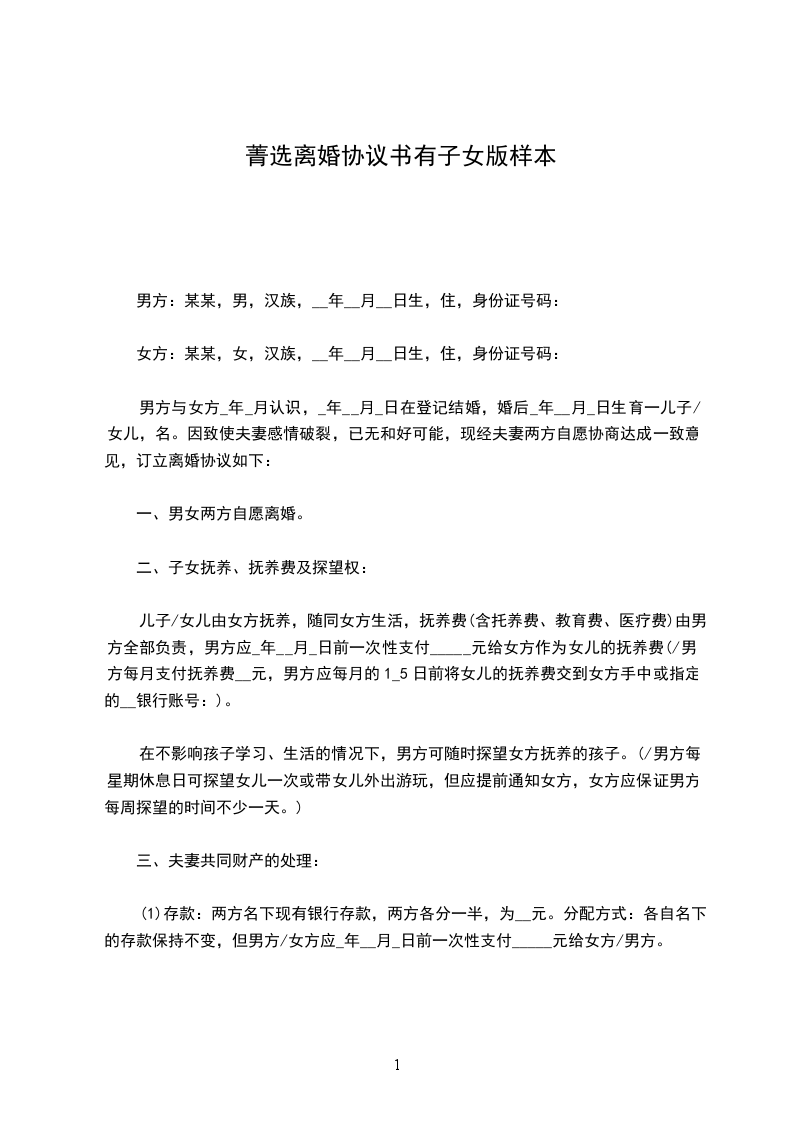 菁选离婚协议书有子女版样本

男方：某某，男，汉族，__年__月__日生，住，身份证号码：

女方：某某，女，汉族，__年__月__日生，住，身份证号码：

男方与女方_年_月认识，_年__月_日在登记结婚，婚后_年__月_日生育一儿子/女儿，名。因致使夫妻感情破裂，已无和好可能，现经夫妻两方自愿协商达成一致意见，订立离婚协议如下：

一、男女两方自愿离婚。

二、子女抚养、抚养费及探望权：

儿子/女儿由女方抚养，随同女方生活，抚养费(含托养费、教育费、医疗费)由男方全部负责，男方应_年__月_日前一次性支付_____元给女方作为女儿的抚养费(/男方每月支付抚养费__元，男方应每月的1_5日前将女儿的抚养费交到女方手中或指定的__银行账号：)。

在不影响孩子学习、生活的情况下，男方可随时探望女方抚养的孩子。(/男方每星期休息日可探望女儿一次或带女儿外出游玩，但应提前通知女方，女方应保证男方每周探望的时间不少一天。)

三、夫妻共同财产的处理：

⑴存款：两方名下现有银行存款，两方各分一半，为__元。分配方式：各自名下的存款保持不变，但男方/女方应_年__月_日前一次性支付_____元给女方/男方。

1